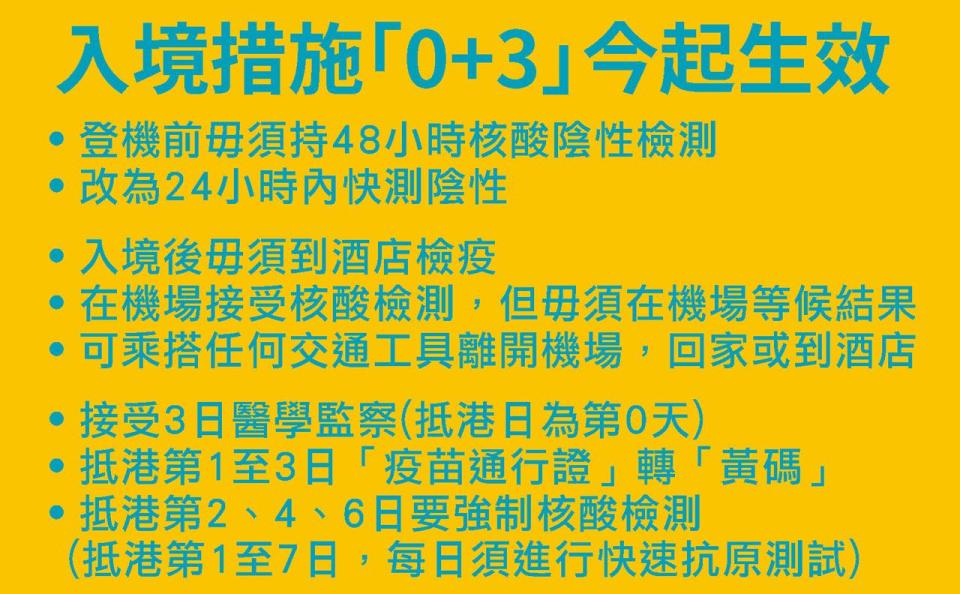 入境措施「0+3」今起生效

• 登機前毋須持48小時核酸陰性檢測
• 改為24小時內快測陰性

• 入境後毋須到酒店檢疫
• 在機場接受核酸檢測，但毋須在機場等候結果
• 可乘搭任何交通工具離開機場，回家或到酒店

• 接受3日醫學監察(抵港日為第0天)
• 抵港第1至3日「疫苗通行證」轉「黃碼」
• 抵港第2、4、6日要強制核酸檢測
(抵港第1至7日，每日須進行快速抗原測試)